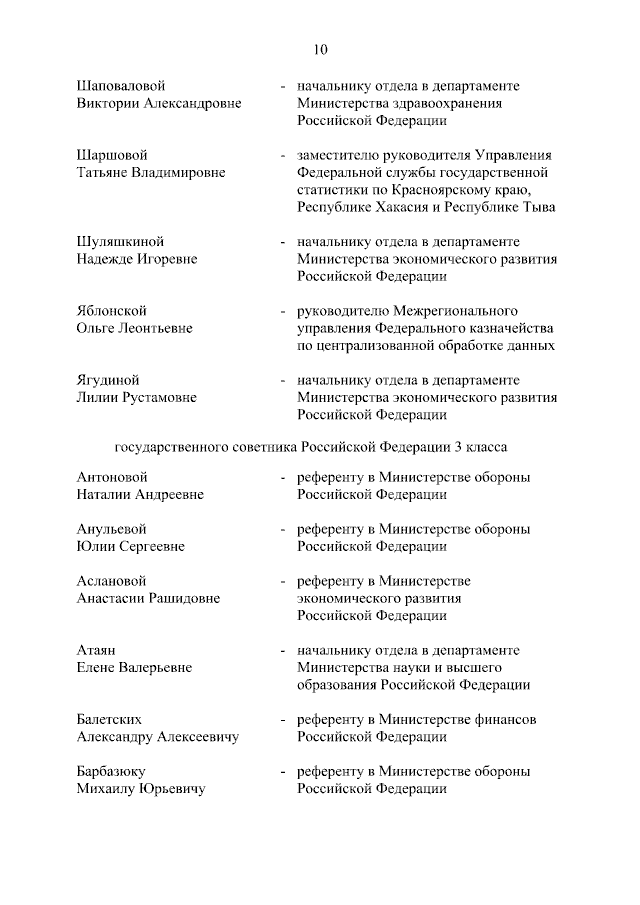 10

Шаповаловой Виктории Александровне - начальнику отдела в департаменте Министерства здравоохранения Российской Федерации

Шаршовой Татьяне Владимировне - заместителю руководителя Управления Федеральной службы государственной статистики по Красноярскому краю, Республике Хакасия и Республике Тыва

Шуляшкиной Надежде Игоревне - начальнику отдела в департаменте Министерства экономического развития Российской Федерации

Яблонской Ольге Леонтьевне - руководителю Межрегионального управления Федерального казначейства по централизованной обработке данных

Ягудиной Лилии Рустамовне - начальнику отдела в департаменте Министерства экономического развития Российской Федерации

государственного советника Российской Федерации 3 класса

Антоновой Наталии Андреевне - референту в Министерстве обороны Российской Федерации

Анульевой Юлии Сергеевне - референту в Министерстве обороны Российской Федерации

Аслановой Анастасии Рашидовне - референту в Министерстве экономического развития Российской Федерации

Атаян Елене Валерьевне - начальнику отдела в департаменте Министерства науки и высшего образования Российской Федерации

Балетских Александру Алексеевичу - референту в Министерстве финансов Российской Федерации

Барбазюку Михаилу Юрьевичу - референту в Министерстве обороны Российской Федерации